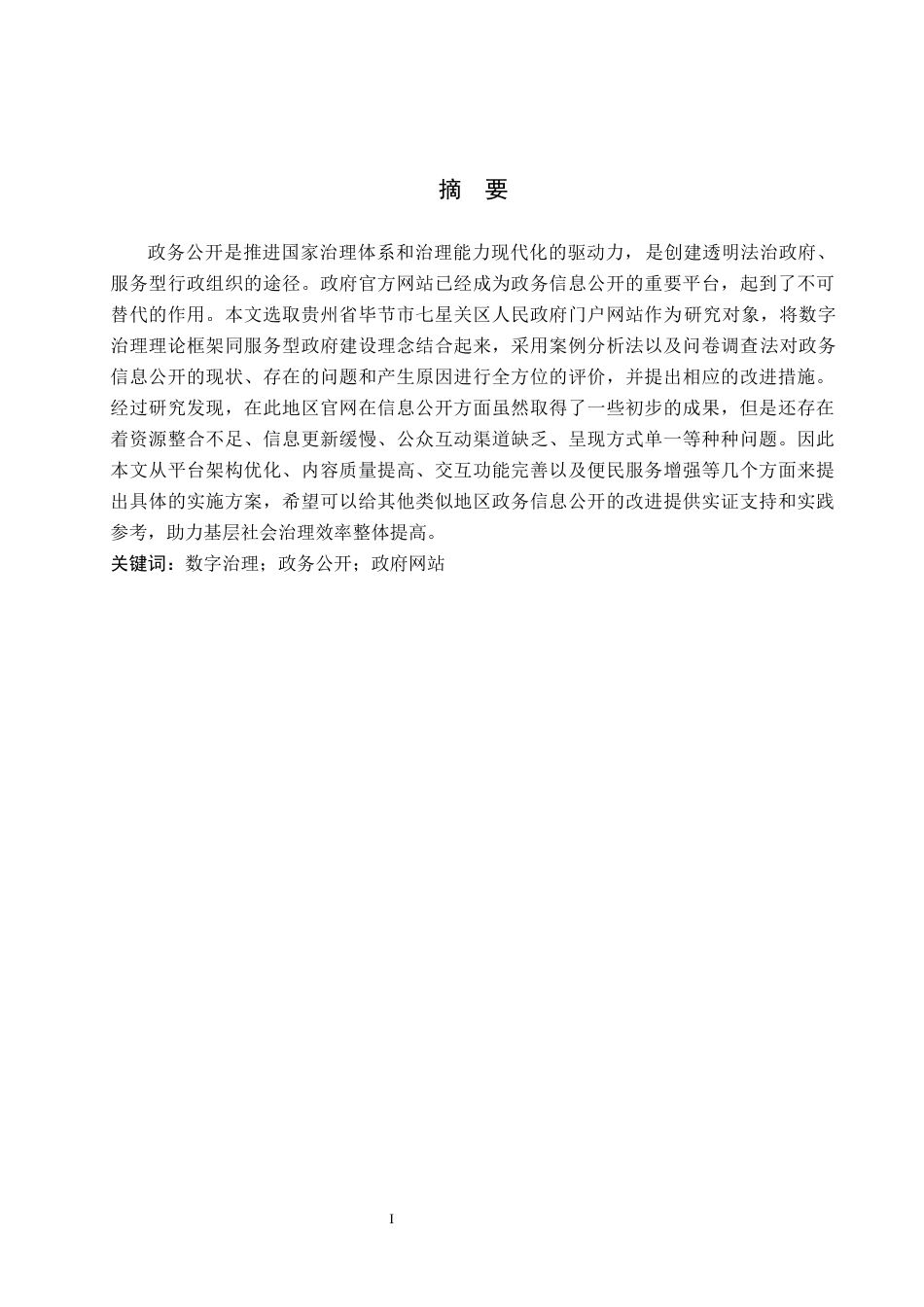 摘　要

政务公开是推进国家治理体系和治理能力现代化的驱动力，是创建透明法治政府、服务型行政组织的途径。政府官方网站已经成为政务信息公开的重要平台，起到了不可替代的作用。本文选取贵州省毕节市七星关区人民政府门户网站作为研究对象，将数字治理理论框架同服务型政府建设理念结合起来，采用案例分析法以及问卷调查法对政务信息公开的现状、存在的问题和产生原因进行全方位的评价，并提出相应的改进措施。经过研究发现，在此地区官网在信息公开方面虽然取得了一些初步的成果，但是还存在着资源整合不足、信息更新缓慢、公众互动渠道缺乏、呈现方式单一等种种问题。因此本文从平台架构优化、内容质量提高、交互功能完善以及便民服务增强等几个方面来提出具体的实施方案，希望可以给其他类似地区政务信息公开的改进提供实证支持和实践参考，助力基层社会治理效率整体提高。

关键词：数字治理；政务公开；政府网站

I